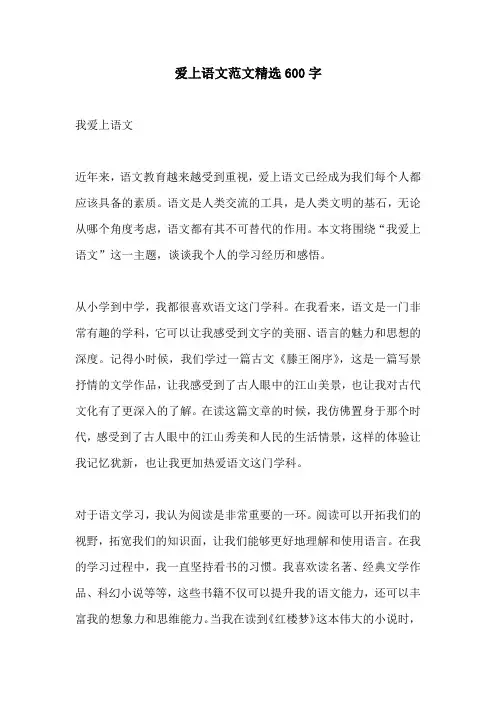 爱上语文范文精选600字

我爱上语文

近年来，语文教育越来越受到重视，爱上语文已经成为我们每个人都应该具备的素质。语文是人类交流的工具，是人类文明的基石，无论从哪个角度考虑，语文都有其不可替代的作用。本文将围绕“我爱上语文”这一主题，谈谈我个人的学习经历和感悟。

从小学到中学，我都很喜欢语文这门学科。在我看来，语文是一门非常有趣的学科，它可以让我感受到文字的美丽、语言的魅力和思想的深度。记得小时候，我们学过一篇古文《滕王阁序》，这是一篇写景抒情的文学作品，让我感受到了古人眼中的江山美景，也让我对古代文化有了更深入的了解。在读这篇文章的时候，我仿佛置身于那个时代，感受到了古人眼中的江山秀美和人民的生活情景，这样的体验让我记忆犹新，也让我更加热爱语文这门学科。

对于语文学习，我认为阅读是非常重要的一环。阅读可以开拓我们的视野，拓宽我们的知识面，让我们能够更好地理解和使用语言。在我的学习过程中，我一直坚持看书的习惯。我喜欢读名著、经典文学作品、科幻小说等等，这些书籍不仅可以提升我的语文能力，还可以丰富我的想象力和思维能力。当我在读到《红楼梦》这本伟大的小说时，